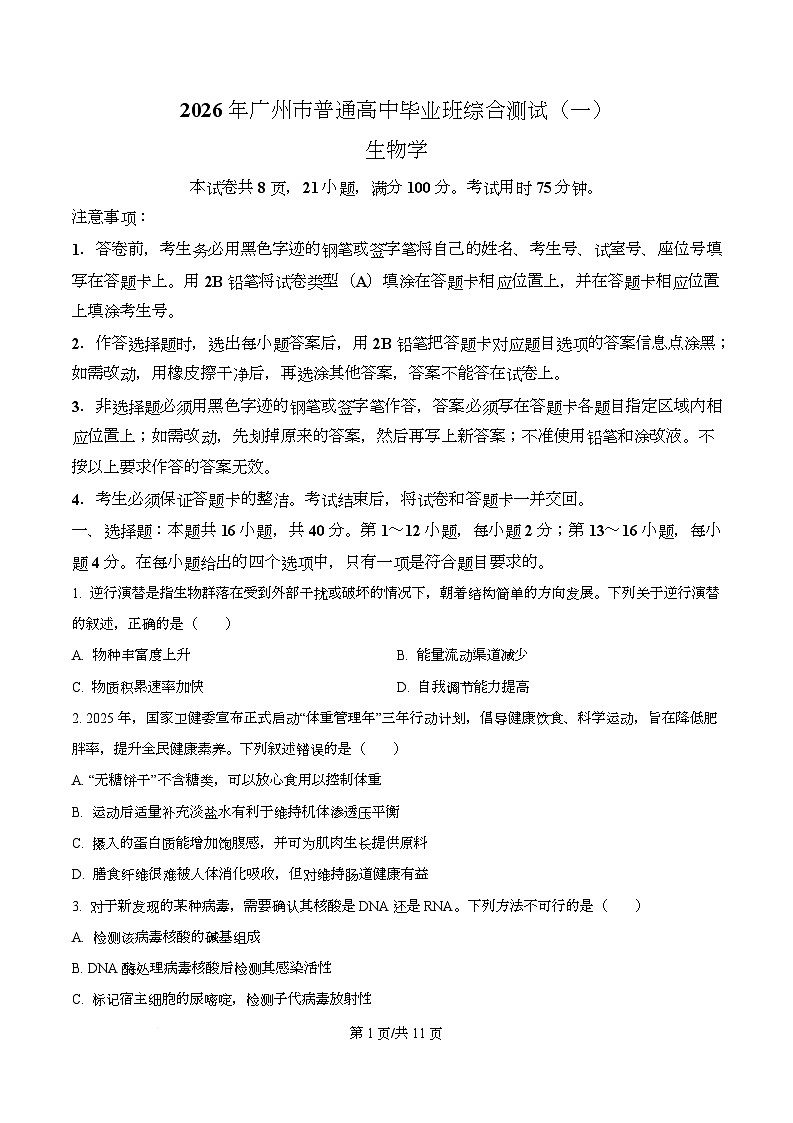 2026年广州市普通高中毕业班综合测试（一）

生物学

本试卷共8页，21小题，满分100分。考试用时75分钟。

注意事项：

1. 答卷前，考生务必用黑色字迹的钢笔或签字笔将自己的姓名、考生号、试室号、座位号填写在答题卡上。用2B铅笔将试卷类型（A）填涂在答题卡相应位置上，并在答题卡相应位置上填涂考生号。

2. 作答选择题时，选出每小题答案后，用2B铅笔把答题卡对应题目选项的答案信息点涂黑；如需改动，用橡皮擦干净后，再选涂其他答案，答案不能答在试卷上。

3. 非选择题必须用黑色字迹的钢笔或签字笔作答，答案必须写在答题卡各题目指定区域内相应位置上；如需改动，先划掉原来的答案，然后再写上新答案；不准使用铅笔和涂改液。不按以上要求作答的答案无效。

4. 考生必须保证答题卡的整洁。考试结束后，将试卷和答题卡一并交回。

一、选择题：本题共16小题，共40分。第1～12小题，每小题2分；第13～16小题，每小题4分。在每小题给出的四个选项中，只有一项是符合题目要求的。

1. 逆行演替是指生物群落在受到外部干扰或破坏的情况下，朝着结构简单的方向发展。下列关于逆行演替的叙述，正确的是（　　）

A. 物种丰富度上升

B. 能量流动渠道减少

C. 物质积累速率加快

D. 自我调节能力提高

2. 2025年，国家卫健委宣布正式启动“体重管理年”三年行动计划，倡导健康饮食、科学运动，旨在降低肥胖率，提升全民健康素养。下列叙述错误的是（　　）

A. “无糖饼干”不含糖类，可以放心食用以控制体重

B. 运动后适量补充淡盐水有利于维持机体渗透压平衡

C. 摄入的蛋白质能增加饱腹感，并可为肌肉生长提供原料

D. 膳食纤维很难被人体消化吸收，但对维持肠道健康有益

3. 对于新发现的某种病毒，需要确认其核酸是DNA还是RNA。下列方法不可行的是（　　）

A. 检测该病毒核酸的碱基组成

B. DNA酶处理病毒核酸后检测其感染活性

C. 标记宿主细胞的尿嘧啶，检测子代病毒放射性

第1页/共11页